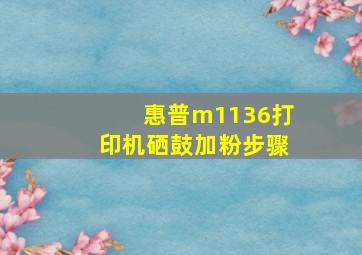 惠普m1136打印机硒鼓加粉步骤